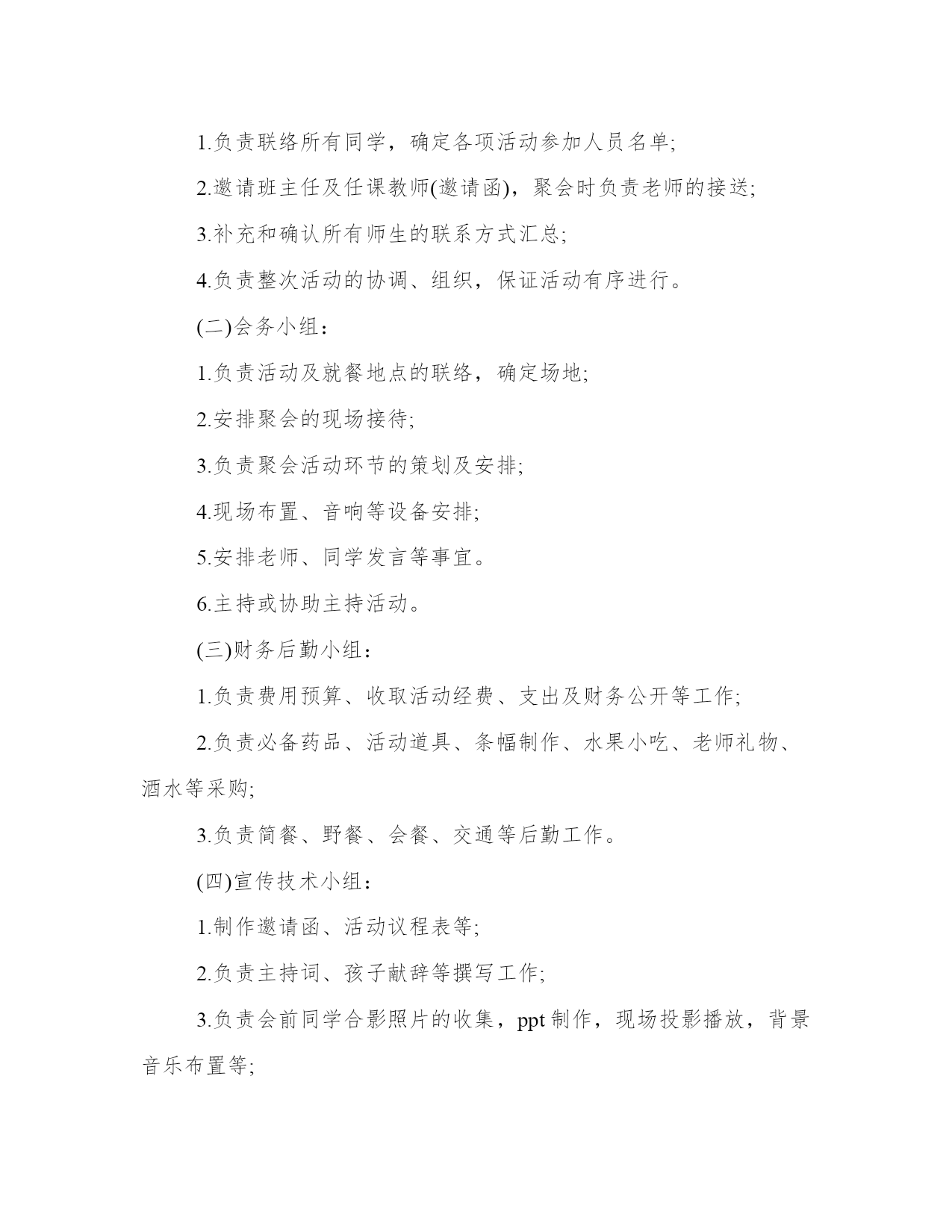 1.负责联络所有同学，确定各项活动参加人员名单;

2.邀请班主任及任课教师(邀请函)，聚会时负责老师的接送;

3.补充和确认所有师生的联系方式汇总;

4.负责整次活动的协调、组织，保证活动有序进行。

(二)会务小组：

1.负责活动及就餐地点的联络，确定场地;

2.安排聚会的现场接待;

3.负责聚会活动环节的策划及安排;

4.现场布置、音响等设备安排;

5.安排老师、同学发言等事宜。

6.主持或协助主持活动。

(三)财务后勤小组：

1.负责费用预算、收取活动经费、支出及财务公开等工作;

2.负责必备药品、活动道具、条幅制作、水果小吃、老师礼物、酒水等采购;

3.负责简餐、野餐、会餐、交通等后勤工作。

(四)宣传技术小组：

1.制作邀请函、活动议程表等;

2.负责主持词、孩子献辞等撰写工作;

3.负责会前同学合影照片的收集，ppt 制作，现场投影播放，背景音乐布置等;